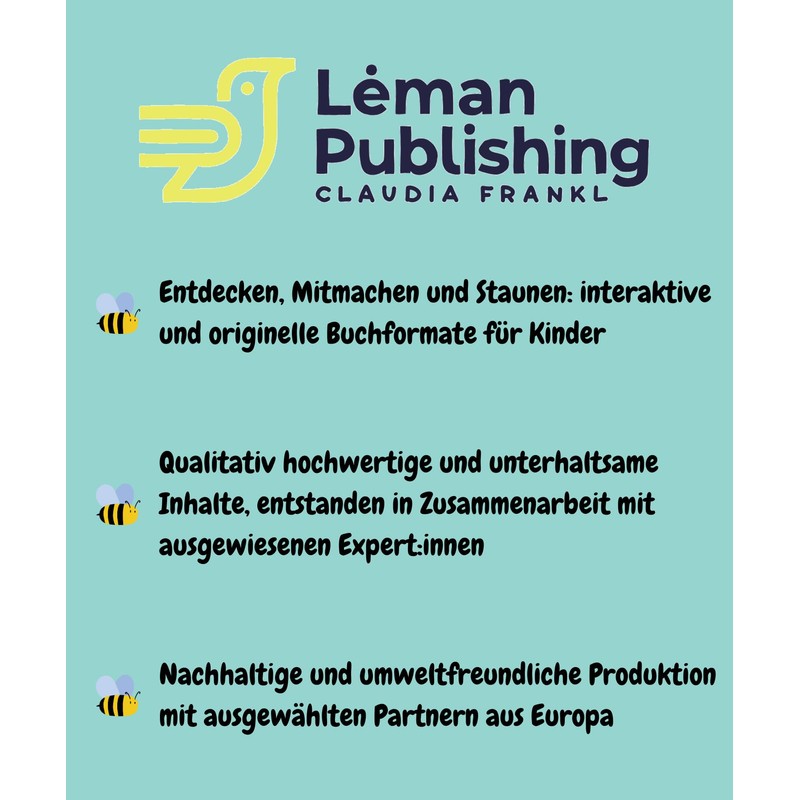 Lėman
Publishing
CLAUDIA FRANKL

Entdecken, Mitmachen und Staunen: interaktive und originelle Buchformate für Kinder

Qualitativ hochwertige und unterhaltsame Inhalte, entstanden in Zusammenarbeit mit ausgewiesenen Expert:innen

Nachhaltige und umweltfreundliche Produktion mit ausgewählten Partnern aus Europa